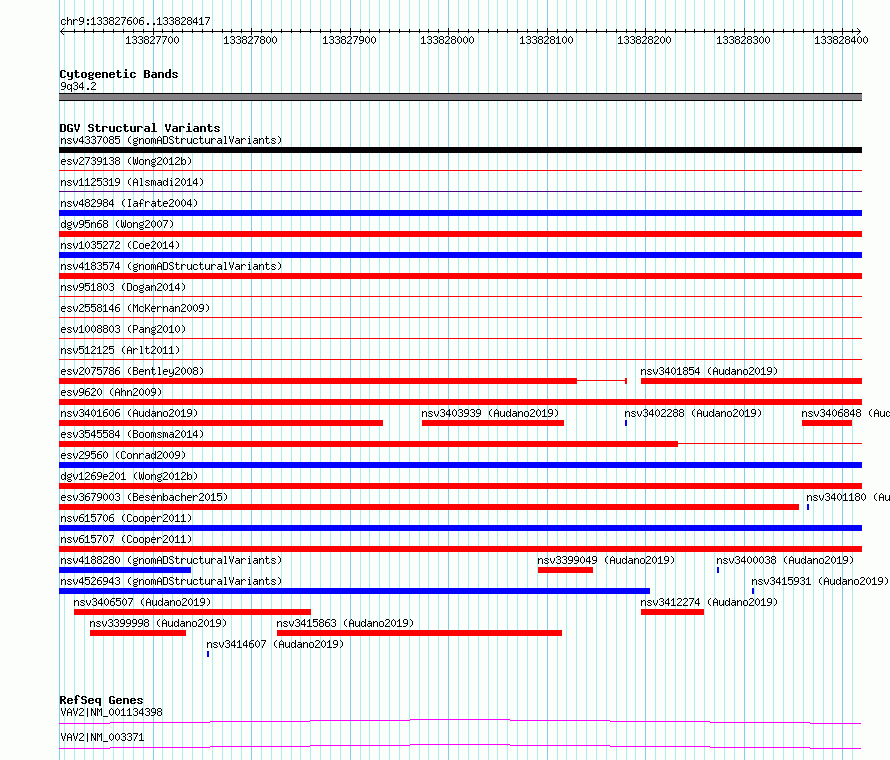 chr9:133827606..133828417

133827700 133827800 133827900 133828000 133828100 133828200 133828300 133828400

Cytogenetic Bands
9q34.2

DGV Structural Variants
nsv4337085 (gnomADStructuralVariants)
esv2739138 (Wong2012b)
nsv1125319 (Alsmadi2014)
nsv482984 (Iafrate2004)
dgv95n68 (Wong2007)
nsv1035272 (Coe2014)
nsv4183574 (gnomADStructuralVariants)
nsv951803 (Dogan2014)
esv2558146 (McKernan2009)
esv1008803 (Pang2010)
nsv512125 (Arlt2011)
esv2075786 (Bentley2008)
nsv3401854 (Audano2019)
esv9620 (Ahn2009)
nsv3401606 (Audano2019)
nsv3403939 (Audano2019)
nsv3402288 (Audano2019)
nsv3406848 (Au
esv3545584 (Boomsma2014)
esv29560 (Conrad2009)
dgv1269e201 (Wong2012b)
esv3679003 (Besenbacher2015)
nsv3401180 (Au
nsv615706 (Cooper2011)
nsv615707 (Cooper2011)
nsv4188280 (gnomADStructuralVariants)
nsv3399049 (Audano2019)
nsv3400038 (Audano2019)
nsv4526943 (gnomADStructuralVariants)
nsv3415931 (Audano2019)
nsv3406507 (Audano2019)
nsv3412274 (Audano2019)
nsv3399998 (Audano2019)
nsv3415863 (Audano2019)
nsv3414607 (Audano2019)

RefSeq Genes
VAV2|NM_001134398
VAV2|NM_003371